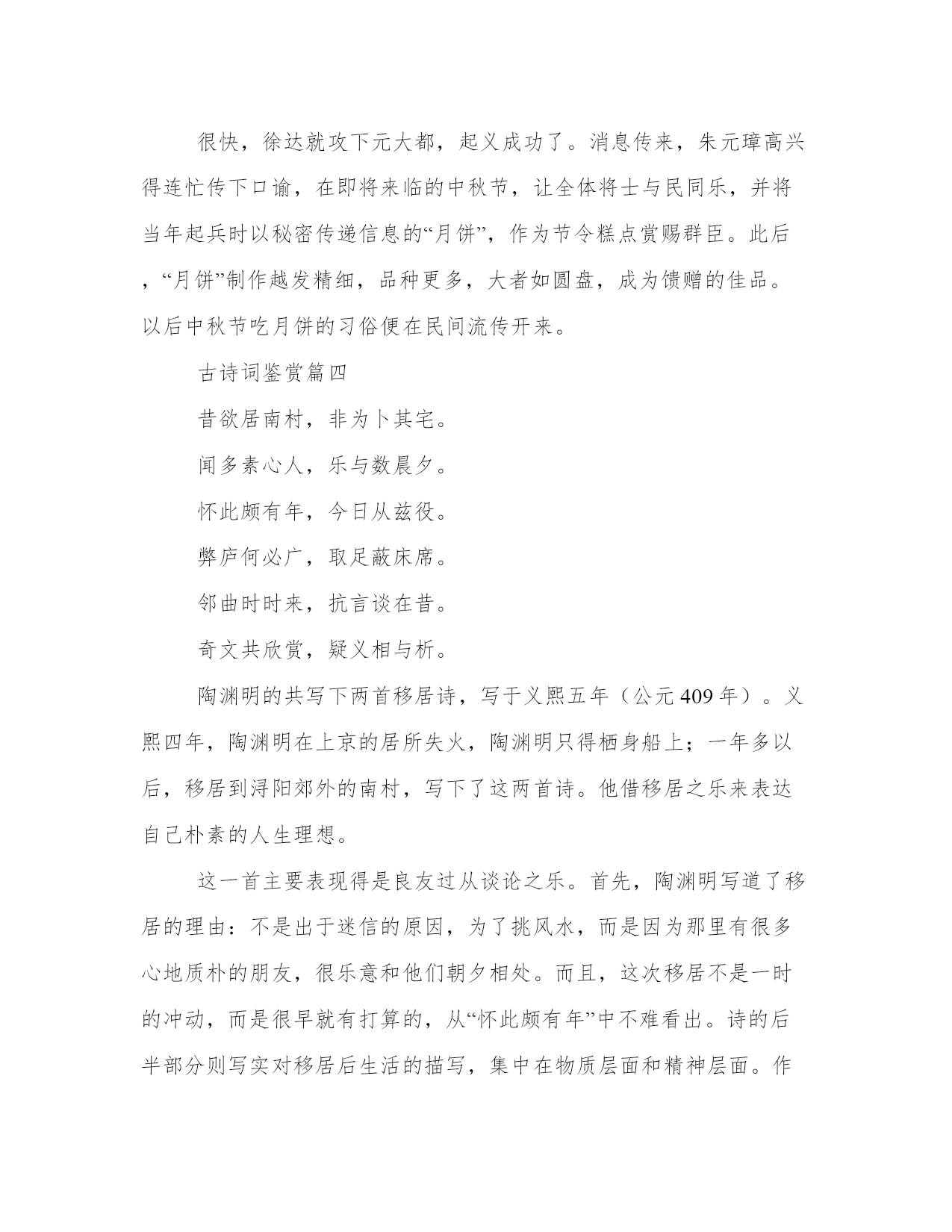 很快，徐达就攻下元大都，起义成功了。消息传来，朱元璋高兴得连忙传下口谕，在即将来临的中秋节，让全体将士与民同乐，并将当年起兵时以秘密传递信息的“月饼”，作为节令糕点赏赐群臣。此后，“月饼”制作越发精细，品种更多，大者如圆盘，成为馈赠的佳品。以后中秋节吃月饼的习俗便在民间流传开来。

古诗词鉴赏篇四

昔欲居南村，非为卜其宅。

闻多素心人，乐与数晨夕。

怀此颇有年，今日从兹役。

弊庐何必广，取足蔽床席。

邻曲时时来，抗言谈在昔。

奇文共欣赏，疑义相与析。

陶渊明的共写下两首移居诗，写于义熙五年（公元409年）。义熙四年，陶渊明在上京的居所失火，陶渊明只得栖身船上；一年多以后，移居到浔阳郊外的南村，写下了这两首诗。他借移居之乐来表达自己朴素的人生理想。

这一首主要表现得是良友过从谈论之乐。首先，陶渊明写道了移居的理由：不是出于迷信的原因，为了挑风水，而是因为那里有很多心地质朴的朋友，很乐意和他们朝夕相处。而且，这次移居不是一时的冲动，而是很早就有打算的，从“怀此颇有年”中不难看出。诗的后半部分则写实对移居后生活的描写，集中在物质层面和精神层面。作